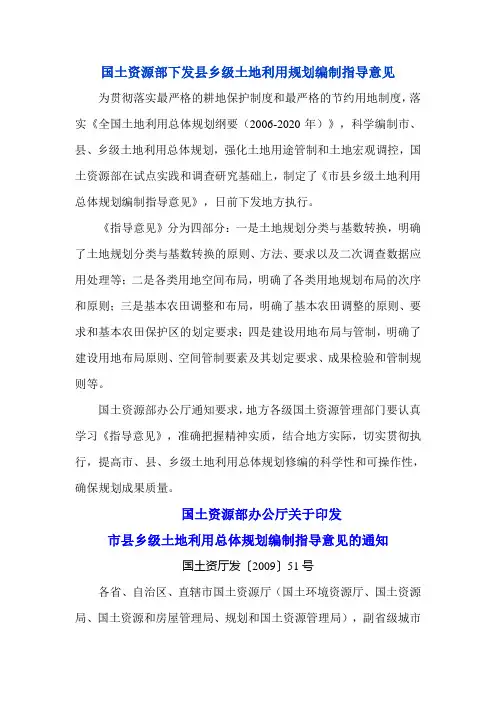 国土资源部下发县乡级土地利用规划编制指导意见

为贯彻落实最严格的耕地保护制度和最严格的节约用地制度，落实《全国土地利用总体规划纲要（2006-2020 年）》，科学编制市、县、乡级土地利用总体规划，强化土地用途管制和土地宏观调控，国土资源部在试点实践和调查研究基础上，制定了《市县乡级土地利用总体规划编制指导意见》，日前下发地方执行。

《指导意见》分为四部分：一是土地规划分类与基数转换，明确了土地规划分类与基数转换的原则、方法、要求以及二次调查数据应用处理等；二是各类用地空间布局，明确了各类用地规划布局的次序和原则；三是基本农田调整和布局，明确了基本农田调整的原则、要求和基本农田保护区的划定要求；四是建设用地布局与管制，明确了建设用地布局原则、空间管制要素及其划定要求、成果检验和管制规则等。

国土资源部办公厅通知要求，地方各级国土资源管理部门要认真学习《指导意见》，准确把握精神实质，结合地方实际，切实贯彻执行，提高市、县、乡级土地利用总体规划修编的科学性和可操作性，确保规划成果质量。

国土资源部办公厅关于印发
市县乡级土地利用总体规划编制指导意见的通知

国土资厅发〔2009〕51 号

各省、自治区、直辖市国土资源厅（国土环境资源厅、国土资源局、国土资源和房屋管理局、规划和国土资源管理局），副省级城市